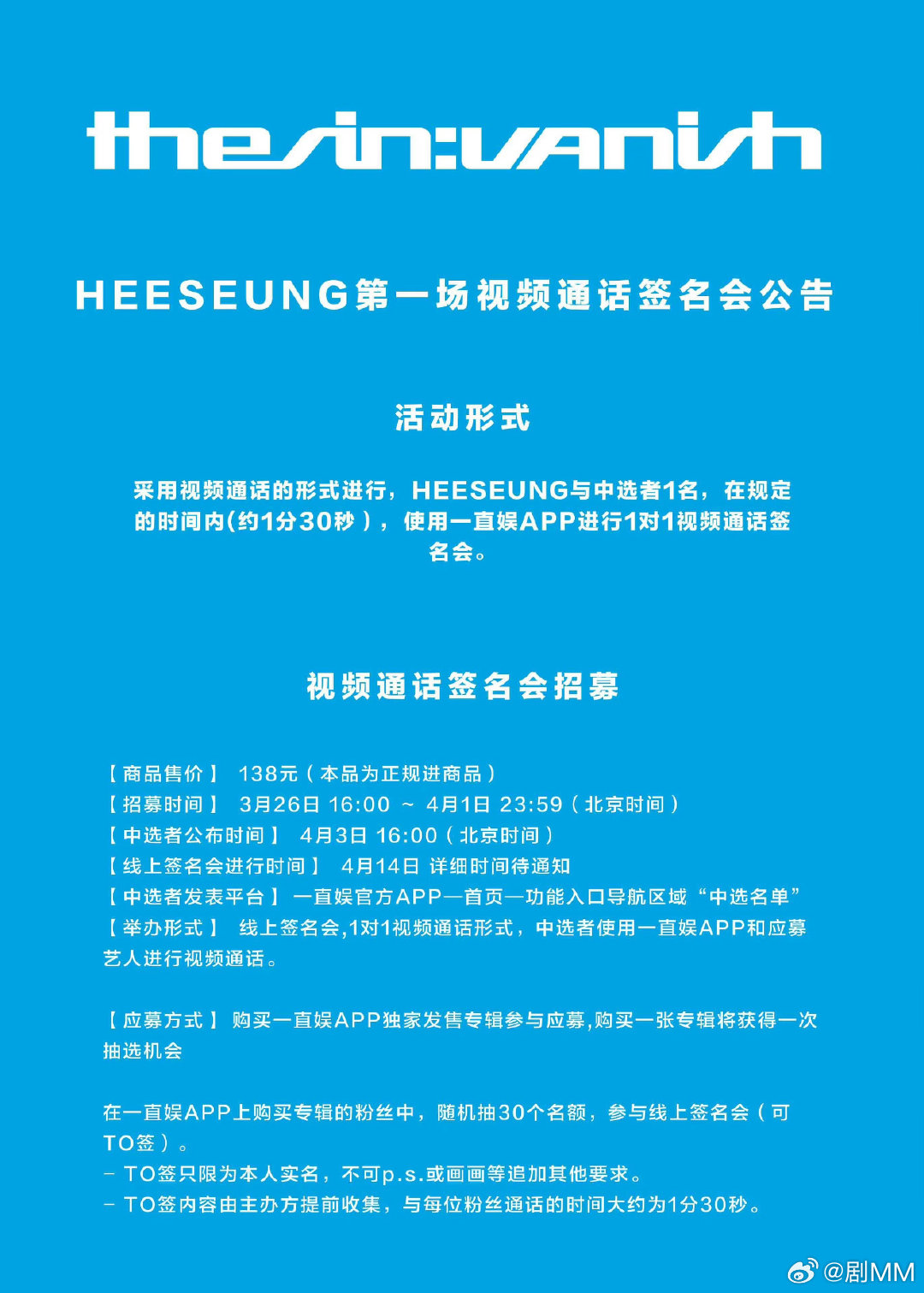 the sin:vanish

HEESEUNG第一场视频通话签名会公告

活动形式

采用视频通话的形式进行，HEESEUNG与中选者1名，在规定的时间内(约1分30秒），使用一直娱APP进行1对1视频通话签名会。

视频通话签名会招募

【商品售价】 138元（本品为正规进商品）
【招募时间】 3月26日 16:00 ~ 4月1日 23:59（北京时间）
【中选者公布时间】 4月3日 16:00（北京时间）
【线上签名会进行时间】 4月14日 详细时间待通知
【中选者发表平台】 一直娱官方APP—首页—功能入口导航区域“中选名单”
【举办形式】 线上签名会,1对1视频通话形式，中选者使用一直娱APP和应募艺人进行视频通话。

【应募方式】 购买一直娱APP独家发售专辑参与应募,购买一张专辑将获得一次抽选机会

在一直娱APP上购买专辑的粉丝中，随机抽30个名额，参与线上签名会（可TO签）。
- TO签只限为本人实名，不可p.s.或画画等追加其他要求。
- TO签内容由主办方提前收集，与每位粉丝通话的时间大约为1分30秒。

@剧MM